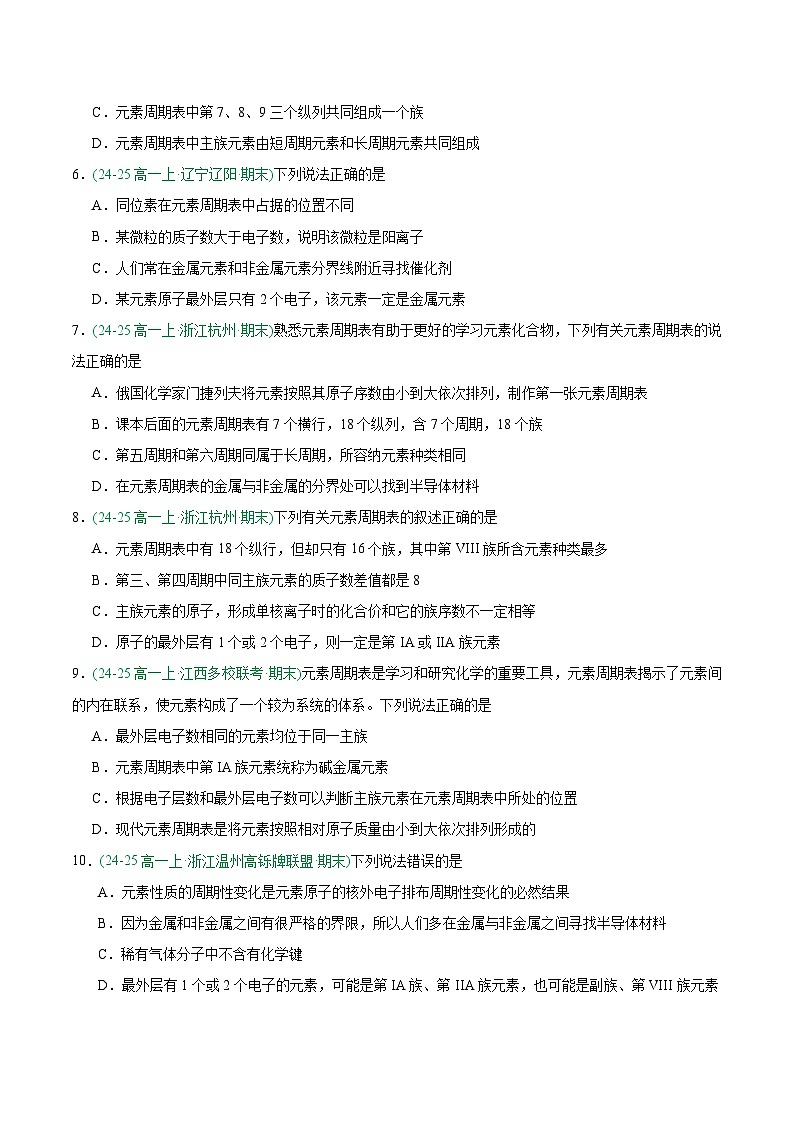 C．元素周期表中第 7、8、9 三个纵列共同组成一个族

D．元素周期表中主族元素由短周期元素和长周期元素共同组成

6．(24-25 高一上·辽宁辽阳·期末)下列说法正确的是

A．同位素在元素周期表中占据的位置不同

B．某微粒的质子数大于电子数，说明该微粒是阳离子

C．人们常在金属元素和非金属元素分界线附近寻找催化剂

D．某元素原子最外层只有 2 个电子，该元素一定是金属元素

7．(24-25 高一上·浙江杭州·期末)熟悉元素周期表有助于更好的学习元素化合物，下列有关元素周期表的说法正确的是

A．俄国化学家门捷列夫将元素按照其原子序数由小到大依次排列，制作第一张元素周期表

B．课本后面的元素周期表有 7 个横行，18 个纵列，含 7 个周期，18 个族

C．第五周期和第六周期同属于长周期，所容纳元素种类相同

D．在元素周期表的金属与非金属的分界处可以找到半导体材料

8．(24-25 高一上·浙江杭州·期末)下列有关元素周期表的叙述正确的是

A．元素周期表中有 18 个纵行，但却只有 16 个族，其中第 VIII 族所含元素种类最多

B．第三、第四周期中同主族元素的质子数差值都是 8

C．主族元素的原子，形成单核离子时的化合价和它的族序数不一定相等

D．原子的最外层有 1 个或 2 个电子，则一定是第 IA 或 IIA 族元素

9．(24-25 高一上·江西多校联考·期末)元素周期表是学习和研究化学的重要工具，元素周期表揭示了元素间的内在联系，使元素构成了一个较为系统的体系。下列说法正确的是

A．最外层电子数相同的元素均位于同一主族

B．元素周期表中第 IA 族元素统称为碱金属元素

C．根据电子层数和最外层电子数可以判断主族元素在元素周期表中所处的位置

D．现代元素周期表是将元素按照相对原子质量由小到大依次排列形成的

10．(24-25 高一上·浙江温州高铄牌联盟·期末)下列说法错误的是

A．元素性质的周期性变化是元素原子的核外电子排布周期性变化的必然结果

B．因为金属和非金属之间有很严格的界限，所以人们多在金属与非金属之间寻找半导体材料

C．稀有气体分子中不含有化学键

D．最外层有 1 个或 2 个电子的元素，可能是第 IA 族、第 IIA 族元素，也可能是副族、第 VIII 族元素